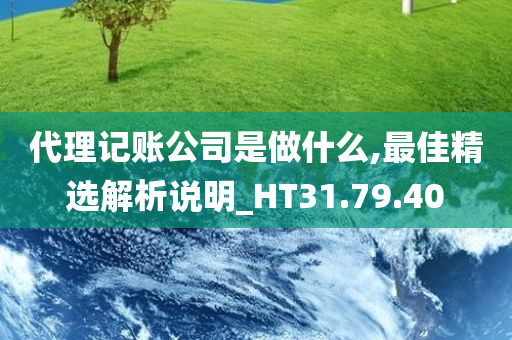 代理记账公司是做什么,最佳精选解析说明_HT31.79.40